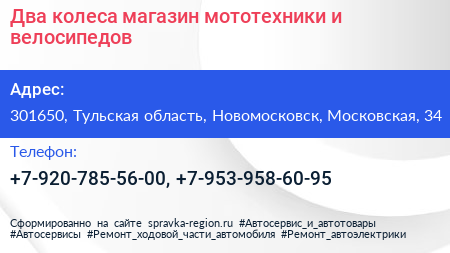 Два колеса магазин мототехники и велосипедов

Адрес:

301650, Тульская область, Новомосковск, Московская, 34

Телефон:

+7-920-785-56-00, +7-953-958-60-95

Сформированно на сайте spravka-region.ru #Автосервис_и_автотовары #Автосервисы #Ремонт_ходовой_части_автомобиля #Ремонт_автоэлектрики